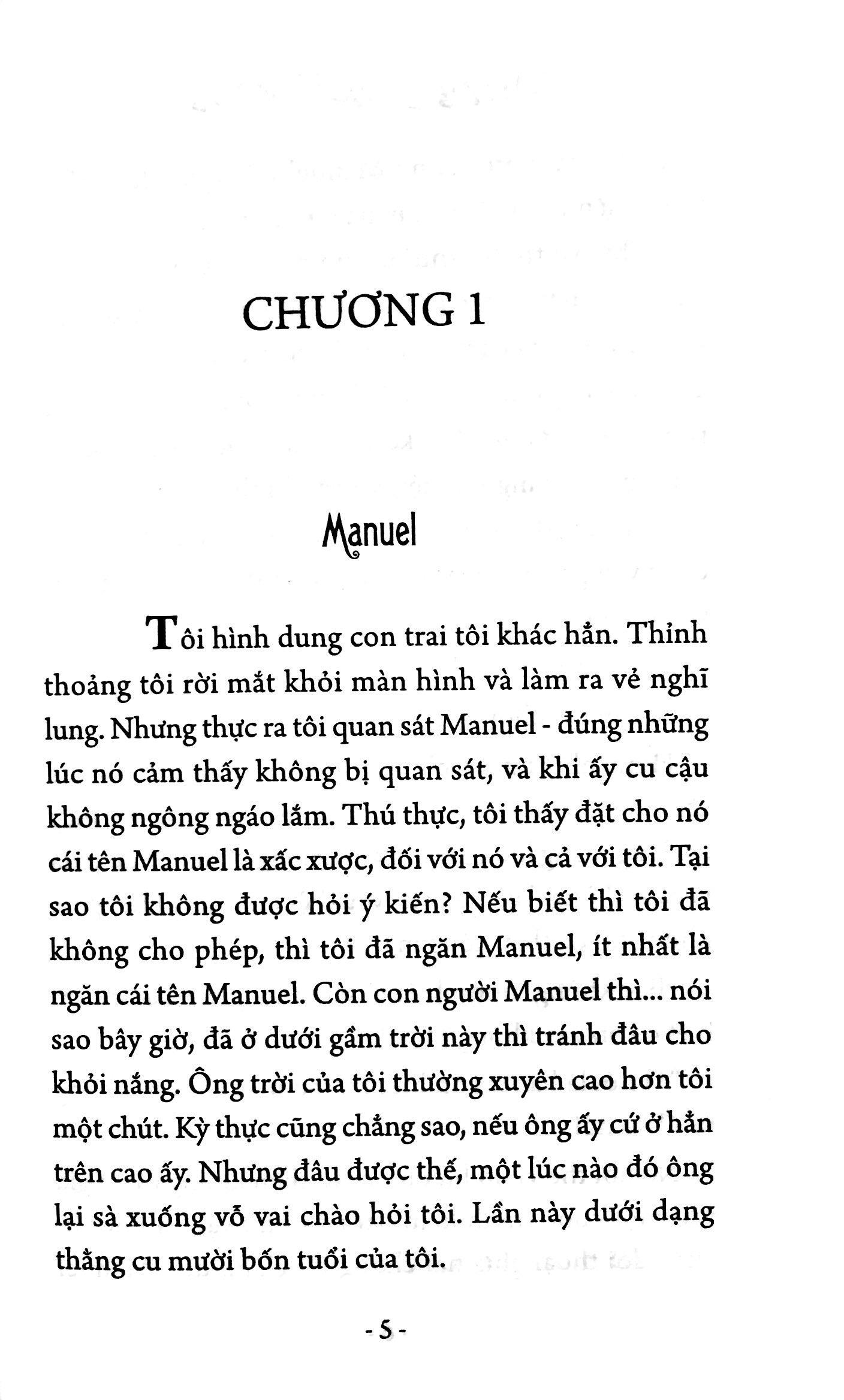 CHƯƠNG 1

Manuel

Tôi hình dung con trai tôi khác hẳn. Thỉnh thoảng tôi rời mắt khỏi màn hình và làm ra vẻ nghĩ lung. Nhưng thực ra tôi quan sát Manuel - đúng những lúc nó cảm thấy không bị quan sát, và khi ấy cu cậu không ngông ngáo lắm. Thú thực, tôi thấy đặt cho nó cái tên Manuel là xấc xược, đối với nó và cả với tôi. Tại sao tôi không được hỏi ý kiến? Nếu biết thì tôi đã không cho phép, thì tôi đã ngăn Manuel, ít nhất là ngăn cái tên Manuel. Còn con người Manuel thì... nói sao bây giờ, đã ở dưới gầm trời này thì tránh đâu cho khỏi nắng. Ông trời của tôi thường xuyên cao hơn tôi một chút. Kỳ thực cũng chẳng sao, nếu ông ấy cứ ở hẳn trên cao ấy. Nhưng đâu được thế, một lúc nào đó ông lại sà xuống vỗ vai chào hỏi tôi. Lần này dưới dạng thằng cu mười bốn tuổi của tôi.

- 5 -